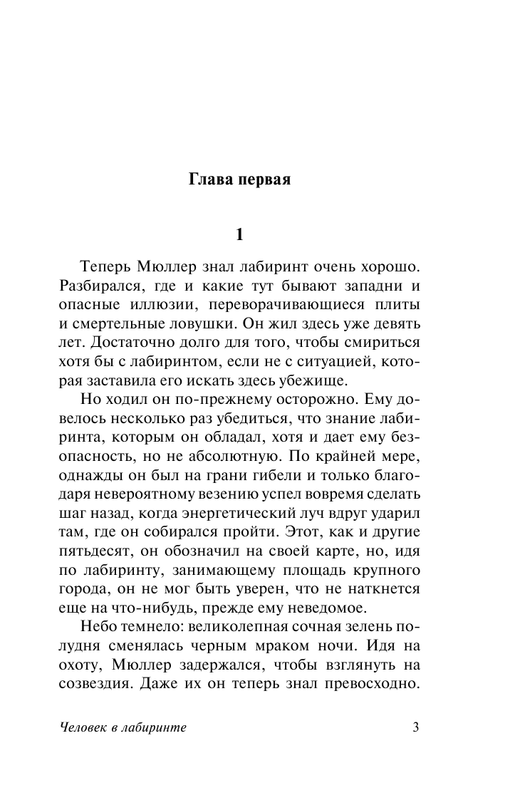 Глава первая

1

Теперь Мюллер знал лабиринт очень хорошо. Разбирался, где и какие тут бывают западни и опасные иллюзии, переворачивающиеся плиты и смертельные ловушки. Он жил здесь уже девять лет. Достаточно долго для того, чтобы смириться хотя бы с лабиринтом, если не с ситуацией, которая заставила его искать здесь убежище.

Но ходил он по-прежнему осторожно. Ему довелось несколько раз убедиться, что знание лабиринта, которым он обладал, хотя и дает ему безопасность, но не абсолютную. По крайней мере, однажды он был на грани гибели и только благодаря невероятному везению успел вовремя сделать шаг назад, когда энергетический луч вдруг ударил там, где он собирался пройти. Этот, как и другие пятьдесят, он обозначил на своей карте, но, идя по лабиринту, занимающему площадь крупного города, он не мог быть уверен, что не наткнется еще на что-нибудь, прежде ему неведомое.

Небо темнело: великолепная сочная зелень полудня сменялась черным мраком ночи. Идя на охоту, Мюллер задержался, чтобы взглянуть на созвездия. Даже их он теперь знал превосходно.

Человек в лабиринте

3